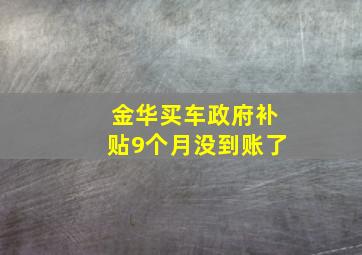 金华买车政府补贴9个月没到账了